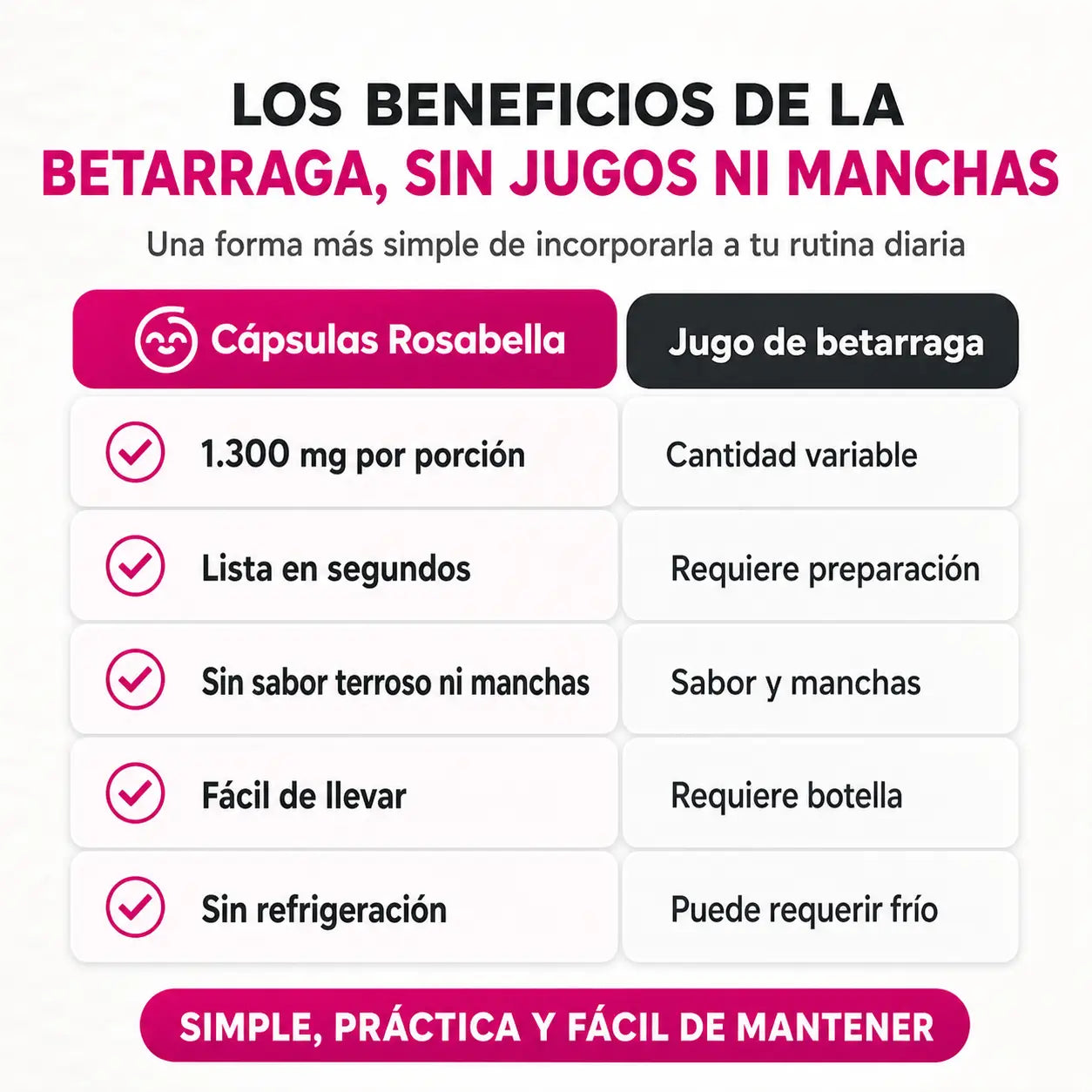 LOS BENEFICIOS DE LA
BETARRAGA, SIN JUGOS NI MANCHAS

Una forma más simple de incorporarla a tu rutina diaria

| Cápsulas Rosabella | Jugo de betarraga |
|---|---|
| 1.300 mg por porción | Cantidad variable |
| Lista en segundos | Requiere preparación |
| Sin sabor terroso ni manchas | Sabor y manchas |
| Fácil de llevar | Requiere botella |
| Sin refrigeración | Puede requerir frío |

SIMPLE, PRÁCTICA Y FÁCIL DE MANTENER